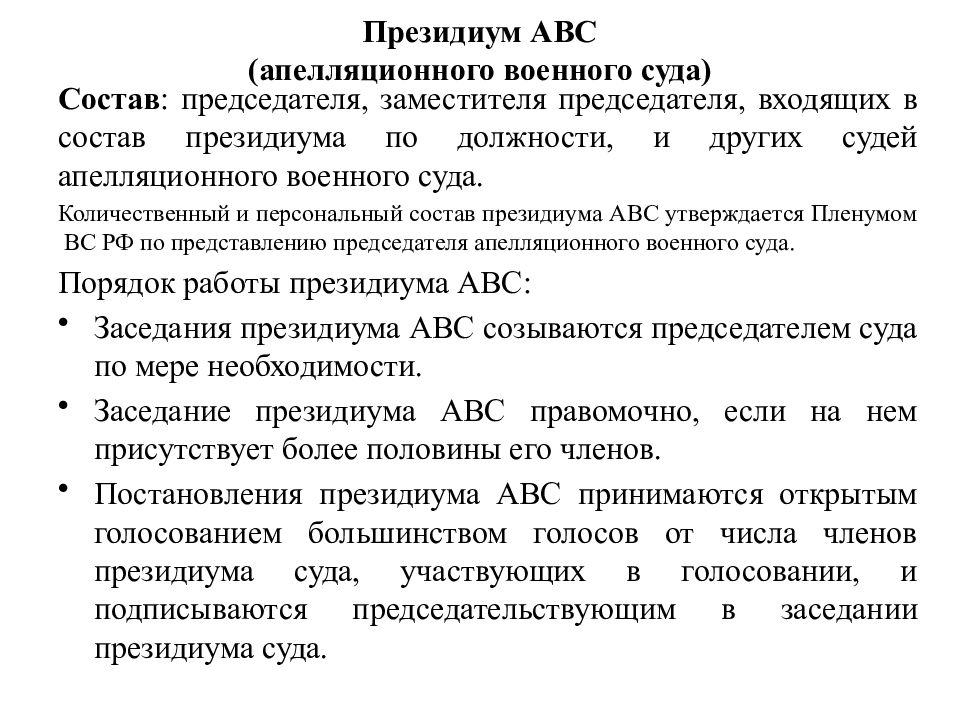 Президиум АВС
(апелляционного военного суда)

Состав: председателя, заместителя председателя, входящих в состав президиума по должности, и других судей апелляционного военного суда.

Количественный и персональный состав президиума АВС утверждается Пленумом ВС РФ по представлению председателя апелляционного военного суда.

Порядок работы президиума АВС:

• Заседания президиума АВС созываются председателем суда по мере необходимости.

• Заседание президиума АВС правомочно, если на нем присутствует более половины его членов.

• Постановления президиума АВС принимаются открытым голосованием большинством голосов от числа членов президиума суда, участвующих в голосовании, и подписываются председательствующим в заседании президиума суда.